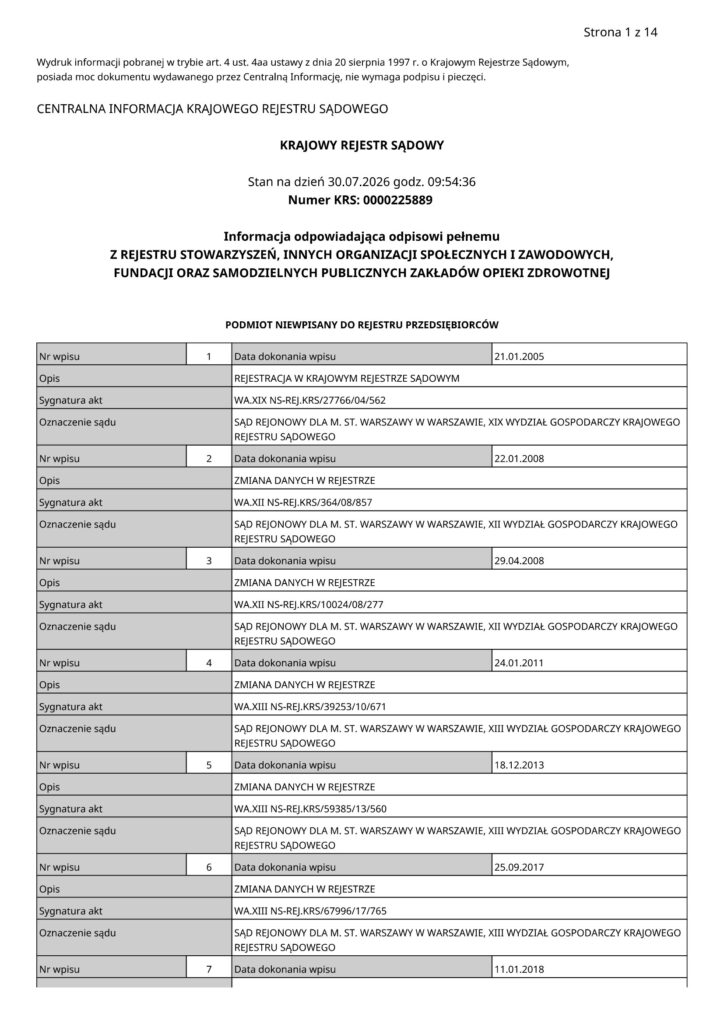 Strona 1 z 14

Wydruk informacji pobranej w trybie art. 4 ust. 4aa ustawy z dnia 20 sierpnia 1997 r. o Krajowym Rejestrze Sądowym, posiada moc dokumentu wydawanego przez Centralną Informację, nie wymaga podpisu i pieczęci.

CENTRALNA INFORMACJA KRAJOWEGO REJESTRU SĄDOWEGO

KRAJOWY REJESTR SĄDOWY

Stan na dzień 30.07.2026 godz. 09:54:36
Numer KRS: 0000225889

Informacja odpowiadająca odpisowi pełnemu
Z REJESTRU STOWARZYSZEŃ, INNYCH ORGANIZACJI SPOŁECZNYCH I ZAWODOWYCH, FUNDACJI ORAZ SAMODZIELNYCH PUBLICZNYCH ZAKŁADÓW OPIEKI ZDROWOTNEJ

PODMIOT NIEWPISANY DO REJESTRU PRZEDSIĘBIORCÓW

| Nr wpisu | 1 | Data dokonania wpisu | 21.01.2005 |
|---|---|---|---|
| Opis | | REJESTRACJA W KRAJOWYM REJESTRZE SĄDOWYM | |
| Sygnatura akt | | WA.XIX NS-REJ.KRS/27766/04/562 | |
| Oznaczenie sądu | | SĄD REJONOWY DLA M. ST. WARSZAWY W WARSZAWIE, XIX WYDZIAŁ GOSPODARCZY KRAJOWEGO REJESTRU SĄDOWEGO | |
| Nr wpisu | 2 | Data dokonania wpisu | 22.01.2008 |
| Opis | | ZMIANA DANYCH W REJESTRZE | |
| Sygnatura akt | | WA.XII NS-REJ.KRS/364/08/857 | |
| Oznaczenie sądu | | SĄD REJONOWY DLA M. ST. WARSZAWY W WARSZAWIE, XII WYDZIAŁ GOSPODARCZY KRAJOWEGO REJESTRU SĄDOWEGO | |
| Nr wpisu | 3 | Data dokonania wpisu | 29.04.2008 |
| Opis | | ZMIANA DANYCH W REJESTRZE | |
| Sygnatura akt | | WA.XII NS-REJ.KRS/10024/08/277 | |
| Oznaczenie sądu | | SĄD REJONOWY DLA M. ST. WARSZAWY W WARSZAWIE, XII WYDZIAŁ GOSPODARCZY KRAJOWEGO REJESTRU SĄDOWEGO | |
| Nr wpisu | 4 | Data dokonania wpisu | 24.01.2011 |
| Opis | | ZMIANA DANYCH W REJESTRZE | |
| Sygnatura akt | | WA.XIII NS-REJ.KRS/39253/10/671 | |
| Oznaczenie sądu | | SĄD REJONOWY DLA M. ST. WARSZAWY W WARSZAWIE, XIII WYDZIAŁ GOSPODARCZY KRAJOWEGO REJESTRU SĄDOWEGO | |
| Nr wpisu | 5 | Data dokonania wpisu | 18.12.2013 |
| Opis | | ZMIANA DANYCH W REJESTRZE | |
| Sygnatura akt | | WA.XIII NS-REJ.KRS/59385/13/560 | |
| Oznaczenie sądu | | SĄD REJONOWY DLA M. ST. WARSZAWY W WARSZAWIE, XIII WYDZIAŁ GOSPODARCZY KRAJOWEGO REJESTRU SĄDOWEGO | |
| Nr wpisu | 6 | Data dokonania wpisu | 25.09.2017 |
| Opis | | ZMIANA DANYCH W REJESTRZE | |
| Sygnatura akt | | WA.XIII NS-REJ.KRS/67996/17/765 | |
| Oznaczenie sądu | | SĄD REJONOWY DLA M. ST. WARSZAWY W WARSZAWIE, XIII WYDZIAŁ GOSPODARCZY KRAJOWEGO REJESTRU SĄDOWEGO | |
| Nr wpisu | 7 | Data dokonania wpisu | 11.01.2018 |